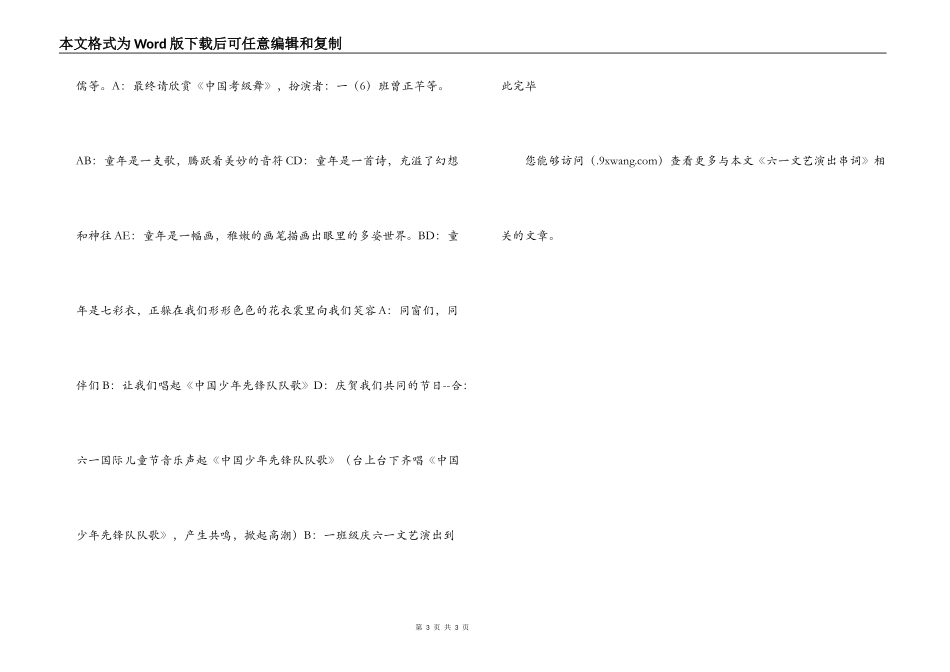 本文格式为Word版下载后可任意编辑和复制

儒等。A：最终请欣赏《中国考级舞》，扮演者：一（6）班曾正芊等。

AB：童年是一支歌，腾跃着美妙的音符CD：童年是一首诗，充溢了幻想和神往AE：童年是一幅画，稚嫩的画笔描画出眼里的多姿世界。BD：童年是七彩衣，正躲在我们形形色色的花衣裳里向我们笑容A：同窗们，同伴们B：让我们唱起《中国少年先锋队队歌》D：庆贺我们共同的节日--合：六一国际儿童节音乐声起《中国少年先锋队队歌》（台上台下齐唱《中国少年先锋队队歌》，产生共鸣，掀起高潮）B：一班级庆六一文艺演出到此完毕

您能够访问（.9xwang.com）查看更多与本文《六一文艺演出串词》相关的文章。

第 3 页 共 3 页